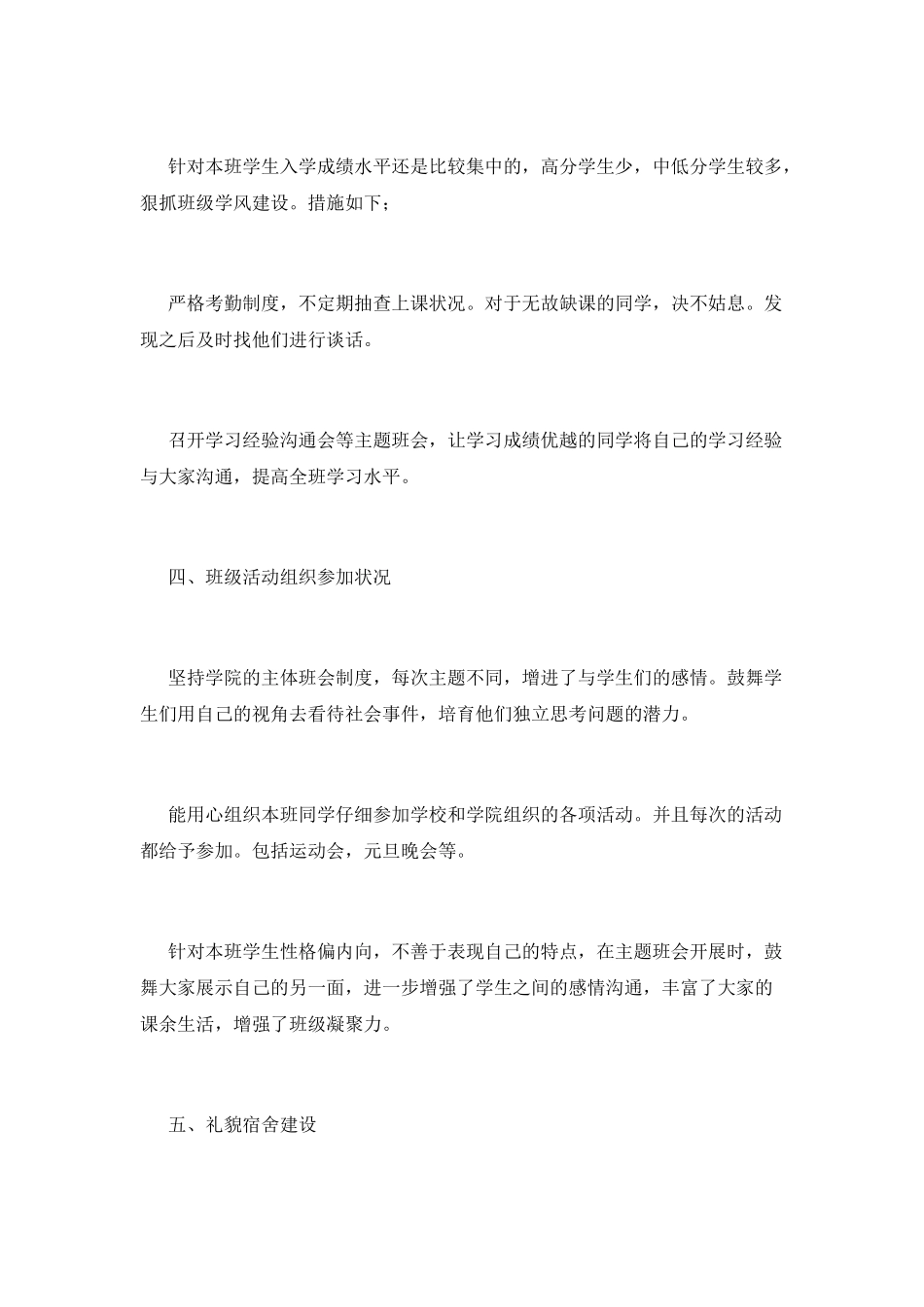 针对本班学生入学成绩水平还是比较集中的，高分学生少，中低分学生较多，狠抓班级学风建设。措施如下；

严格考勤制度，不定期抽查上课状况。对于无故缺课的同学，决不姑息。发现之后及时找他们进行谈话。

召开学习经验沟通会等主题班会，让学习成绩优越的同学将自己的学习经验与大家沟通，提高全班学习水平。

四、班级活动组织参加状况

坚持学院的主体班会制度，每次主题不同，增进了与学生们的感情。鼓舞学生们用自己的视角去看待社会事件，培育他们独立思考问题的潜力。

能用心组织本班同学仔细参加学校和学院组织的各项活动。并且每次的活动都给予参加。包括运动会，元旦晚会等。

针对本班学生性格偏内向，不善于表现自己的特点，在主题班会开展时，鼓舞大家展示自己的另一面，进一步增强了学生之间的感情沟通，丰富了大家的课余生活，增强了班级凝聚力。

五、礼貌宿舍建设